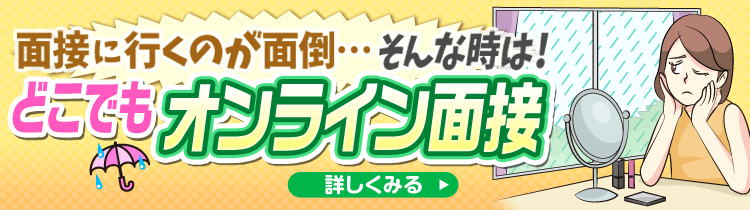 面接に行くのが面倒… そんな時は!
どこでも オンライン面接
詳しくみる ▶